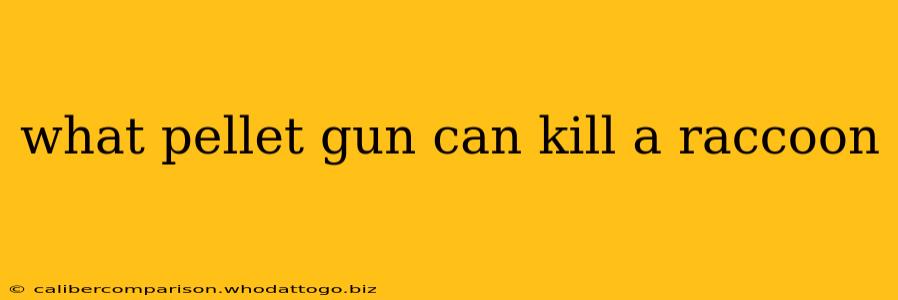 what pellet gun can kill a raccoon

© calibercomparison.whodattogo.biz